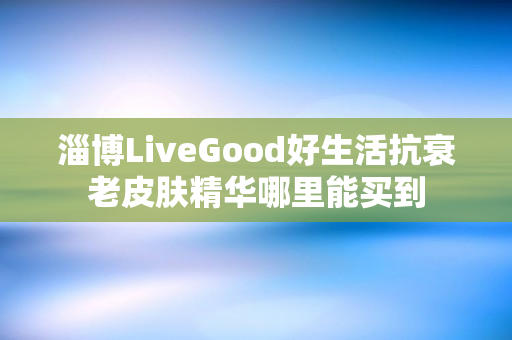 淄博LiveGood好生活抗衰老皮肤精华哪里能买到